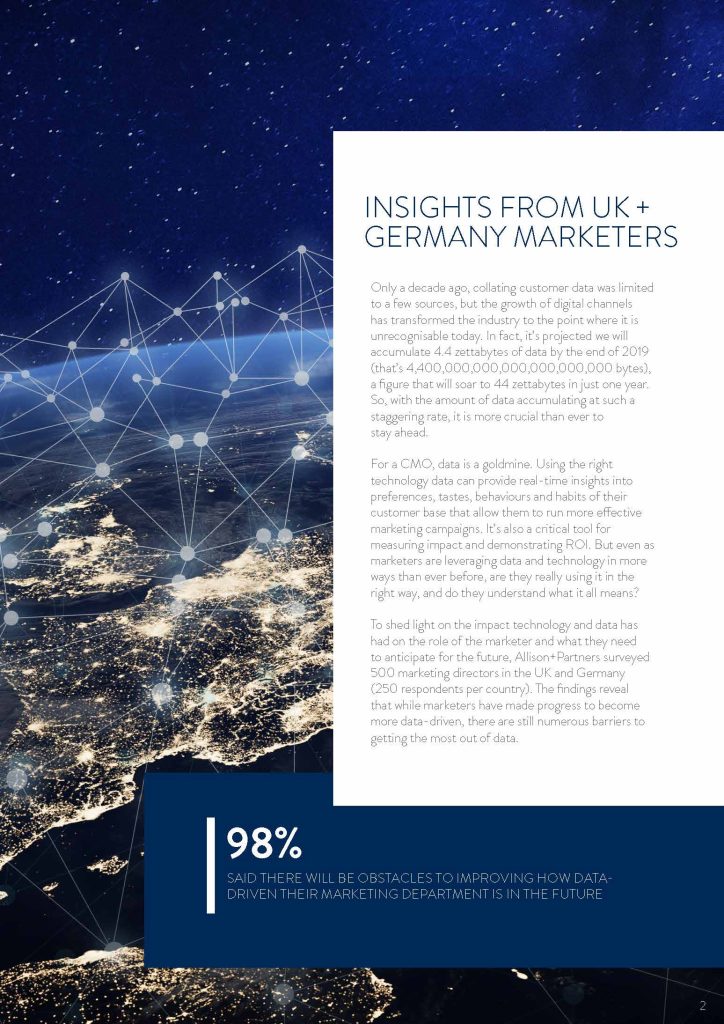 INSIGHTS FROM UK + GERMANY MARKETERS

Only a decade ago, collating customer data was limited to a few sources, but the growth of digital channels has transformed the industry to the point where it is unrecognisable today. In fact, it's projected we will accumulate 4.4 zettabytes of data by the end of 2019 (that's 4,400,000,000,000,000,000,000 bytes), a figure that will soar to 44 zettabytes in just one year. So, with the amount of data accumulating at such a staggering rate, it is more crucial than ever to stay ahead.

For a CMO, data is a goldmine. Using the right technology data can provide real-time insights into preferences, tastes, behaviours and habits of their customer base that allow them to run more effective marketing campaigns. It's also a critical tool for measuring impact and demonstrating ROI. But even as marketers are leveraging data and technology in more ways than ever before, are they really using it in the right way, and do they understand what it all means?

To shed light on the impact technology and data has had on the role of the marketer and what they need to anticipate for the future, Allison+Partners surveyed 500 marketing directors in the UK and Germany (250 respondents per country). The findings reveal that while marketers have made progress to become more data-driven, there are still numerous barriers to getting the most out of data.

98%

SAID THERE WILL BE OBSTACLES TO IMPROVING HOW DATA-DRIVEN THEIR MARKETING DEPARTMENT IS IN THE FUTURE

2